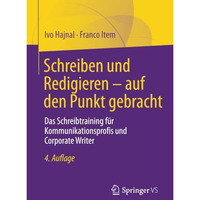 Ivo Hajnal · Franco Item

Schreiben und Redigieren – auf den Punkt gebracht

Das Schreibtraining für Kommunikationsprofis und Corporate Writer

4. Auflage

Springer VS